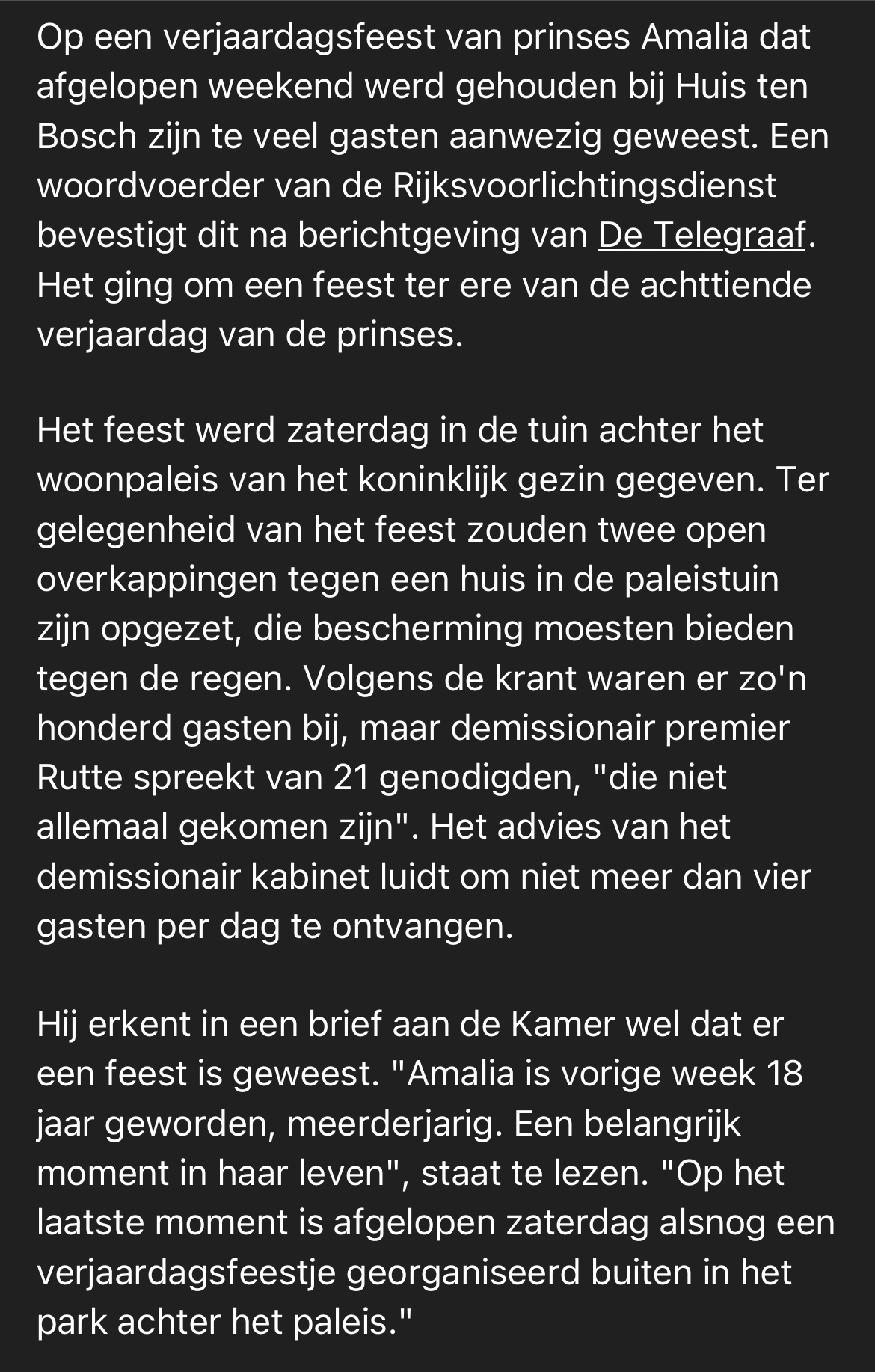 Op een verjaardagsfeest van prinses Amalia dat afgelopen weekend werd gehouden bij Huis ten Bosch zijn te veel gasten aanwezig geweest. Een woordvoerder van de Rijksvoorlichtingsdienst bevestigt dit na berichtgeving van De Telegraaf. Het ging om een feest ter ere van de achttiende verjaardag van de prinses.

Het feest werd zaterdag in de tuin achter het woonpaleis van het koninklijk gezin gegeven. Ter gelegenheid van het feest zouden twee open overkappingen tegen een huis in de paleistuin zijn opgezet, die bescherming moesten bieden tegen de regen. Volgens de krant waren er zo'n honderd gasten bij, maar demissionair premier Rutte spreekt van 21 genodigden, "die niet allemaal gekomen zijn". Het advies van het demissionair kabinet luidt om niet meer dan vier gasten per dag te ontvangen.

Hij erkent in een brief aan de Kamer wel dat er een feest is geweest. "Amalia is vorige week 18 jaar geworden, meerderjarig. Een belangrijk moment in haar leven", staat te lezen. "Op het laatste moment is afgelopen zaterdag alsnog een verjaardagsfeestje georganiseerd buiten in het park achter het paleis."